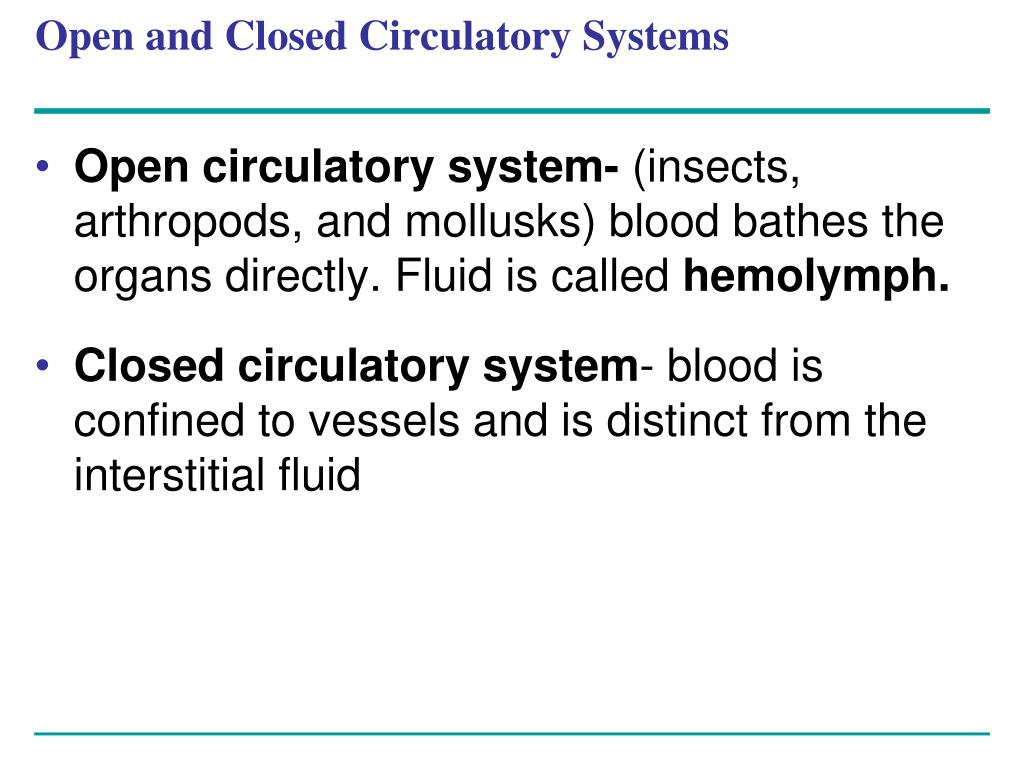 Open and Closed Circulatory Systems

• Open circulatory system- (insects, arthropods, and mollusks) blood bathes the organs directly. Fluid is called hemolymph.

• Closed circulatory system- blood is confined to vessels and is distinct from the interstitial fluid